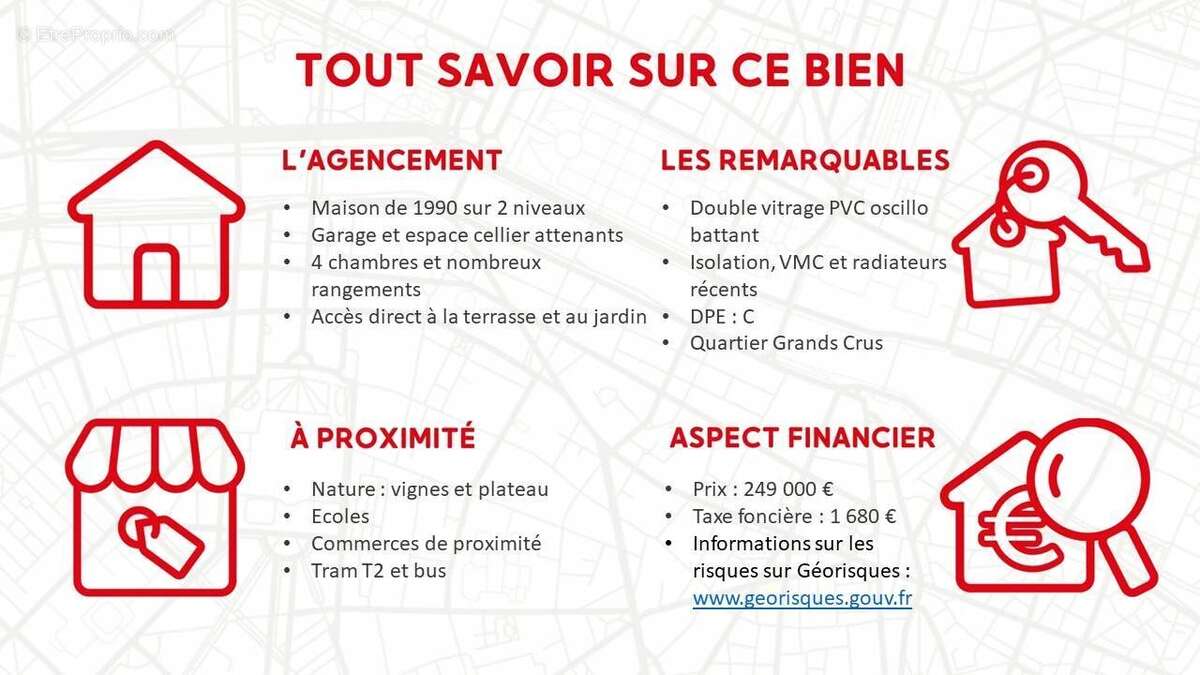 TOUT SAVOIR SUR CE BIEN

L'AGENCEMENT

• Maison de 1990 sur 2 niveaux
• Garage et espace cellier attenants
• 4 chambres et nombreux rangements
• Accès direct à la terrasse et au jardin

LES REMARQUABLES

• Double vitrage PVC oscillo battant
• Isolation, VMC et radiateurs récents
• DPE : C
• Quartier Grands Crus

À PROXIMITÉ

• Nature : vignes et plateau
• Ecoles
• Commerces de proximité
• Tram T2 et bus

ASPECT FINANCIER

• Prix : 249 000 €
• Taxe foncière : 1 680 €
• Informations sur les risques sur Géorisques : www.georisques.gouv.fr

EtreProprio.com